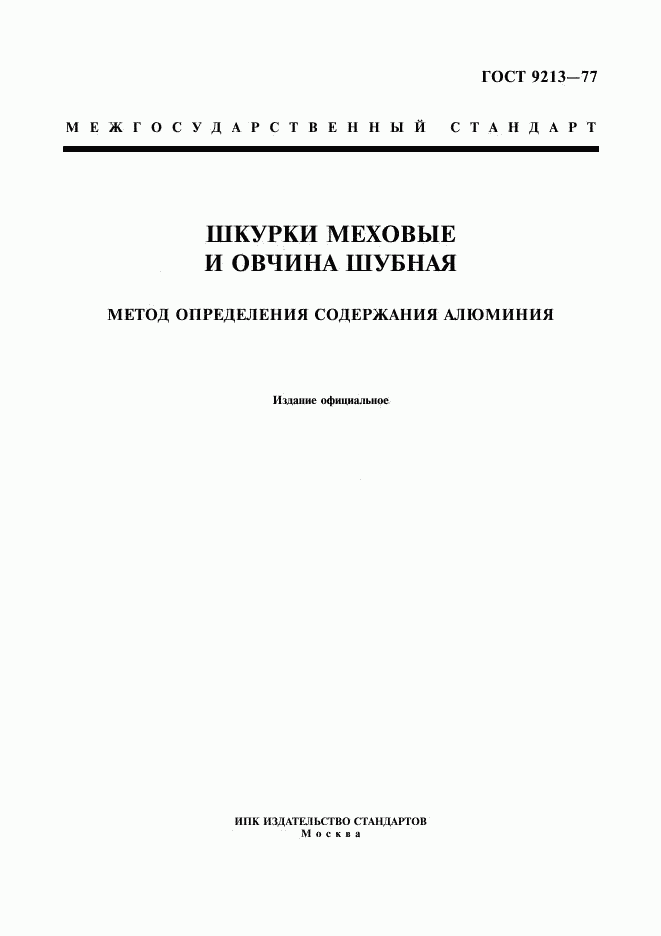 ГОСТ 9213—77

МЕЖГОСУДАРСТВЕННЫЙ СТАНДАРТ

ШКУРКИ МЕХОВЫЕ И ОВЧИНА ШУБНАЯ

МЕТОД ОПРЕДЕЛЕНИЯ СОДЕРЖАНИЯ АЛЮМИНИЯ

Издание официальное

ИПК ИЗДАТЕЛЬСТВО СТАНДАРТОВ
Москва